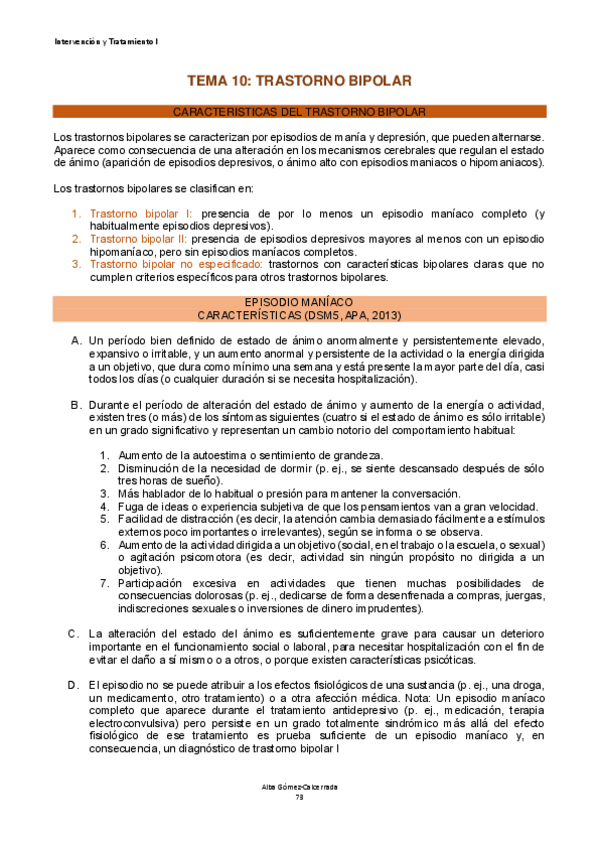 Intervención y Tratamiento I

TEMA 10: TRASTORNO BIPOLAR

CARACTERISTICAS DEL TRASTORNO BIPOLAR

Los trastornos bipolares se caracterizan por episodios de manía y depresión, que pueden alternarse. Aparece como consecuencia de una alteración en los mecanismos cerebrales que regulan el estado de ánimo (aparición de episodios depresivos, o ánimo alto con episodios maniacos o hipomaniacos).

Los trastornos bipolares se clasifican en:

1. Trastorno bipolar I: presencia de por lo menos un episodio maníaco completo (y habitualmente episodios depresivos).
2. Trastorno bipolar II: presencia de episodios depresivos mayores al menos con un episodio hipomaníaco, pero sin episodios maníacos completos.
3. Trastorno bipolar no especificado: trastornos con características bipolares claras que no cumplen criterios específicos para otros trastornos bipolares.

EPISODIO MANÍACO
CARACTERÍSTICAS (DSM5, APA, 2013)

A. Un período bien definido de estado de ánimo anormalmente y persistentemente elevado, expansivo o irritable, y un aumento anormal y persistente de la actividad o la energía dirigida a un objetivo, que dura como mínimo una semana y está presente la mayor parte del día, casi todos los días (o cualquier duración si se necesita hospitalización).

B. Durante el período de alteración del estado de ánimo y aumento de la energía o actividad, existen tres (o más) de los síntomas siguientes (cuatro si el estado de ánimo es sólo irritable) en un grado significativo y representan un cambio notorio del comportamiento habitual:

1. Aumento de la autoestima o sentimiento de grandeza.
2. Disminución de la necesidad de dormir (p. ej., se siente descansado después de sólo tres horas de sueño).
3. Más hablador de lo habitual o presión para mantener la conversación.
4. Fuga de ideas o experiencia subjetiva de que los pensamientos van a gran velocidad.
5. Facilidad de distracción (es decir, la atención cambia demasiado fácilmente a estímulos externos poco importantes o irrelevantes), según se informa o se observa.
6. Aumento de la actividad dirigida a un objetivo (social, en el trabajo o la escuela, o sexual) o agitación psicomotora (es decir, actividad sin ningún propósito no dirigida a un objetivo).
7. Participación excesiva en actividades que tienen muchas posibilidades de consecuencias dolorosas (p. ej., dedicarse de forma desenfrenada a compras, juergas, indiscreciones sexuales o inversiones de dinero imprudentes).

C. La alteración del estado del ánimo es suficientemente grave para causar un deterioro importante en el funcionamiento social o laboral, para necesitar hospitalización con el fin de evitar el daño a sí mismo o a otros, o porque existen características psicóticas.

D. El episodio no se puede atribuir a los efectos fisiológicos de una sustancia (p. ej., una droga, un medicamento, otro tratamiento) o a otra afección médica. Nota: Un episodio maníaco completo que aparece durante el tratamiento antidepresivo (p. ej., medicación, terapia electroconvulsiva) pero persiste en un grado totalmente sindrómico más allá del efecto fisiológico de ese tratamiento es prueba suficiente de un episodio maníaco y, en consecuencia, un diagnóstico de trastorno bipolar I

Alba Gómez-Calcerrada
73